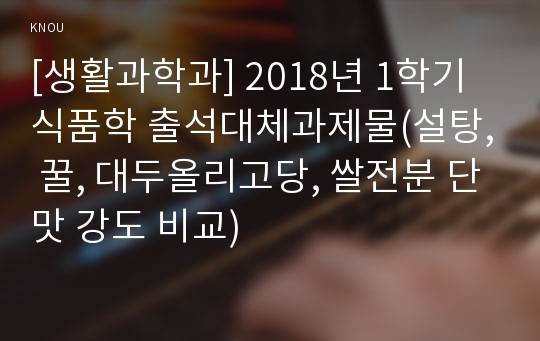 KNOU

[생활과학과] 2018년 1학기 식품학 출석대체과제물(설탕, 꿀, 대두올리고당, 쌀전분 단맛 강도 비교)